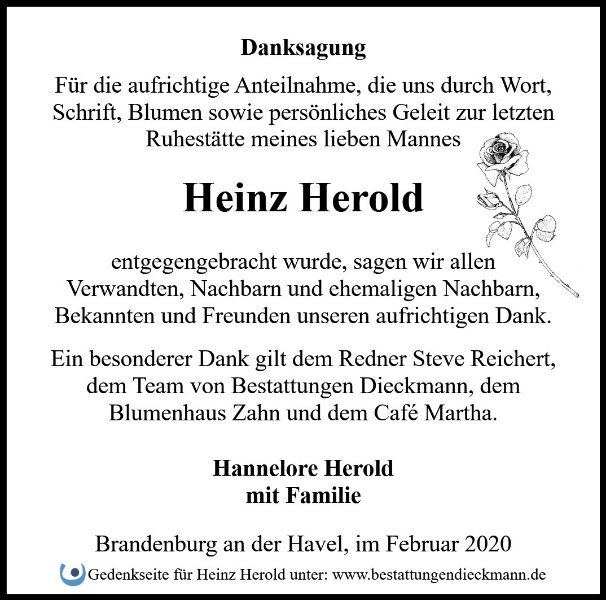 Danksagung

Für die aufrichtige Anteilnahme, die uns durch Wort, Schrift, Blumen sowie persönliches Geleit zur letzten Ruhestätte meines lieben Mannes

Heinz Herold

entgegengebracht wurde, sagen wir allen Verwandten, Nachbarn und ehemaligen Nachbarn, Bekannten und Freunden unseren aufrichtigen Dank.

Ein besonderer Dank gilt dem Redner Steve Reichert, dem Team von Bestattungen Dieckmann, dem Blumenhaus Zahn und dem Café Martha.

Hannelore Herold
mit Familie

Brandenburg an der Havel, im Februar 2020

Gedenkseite für Heinz Herold unter: www.bestattungendieckmann.de